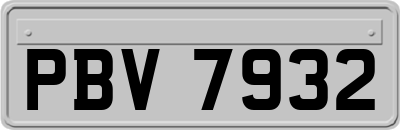 PBV 7932